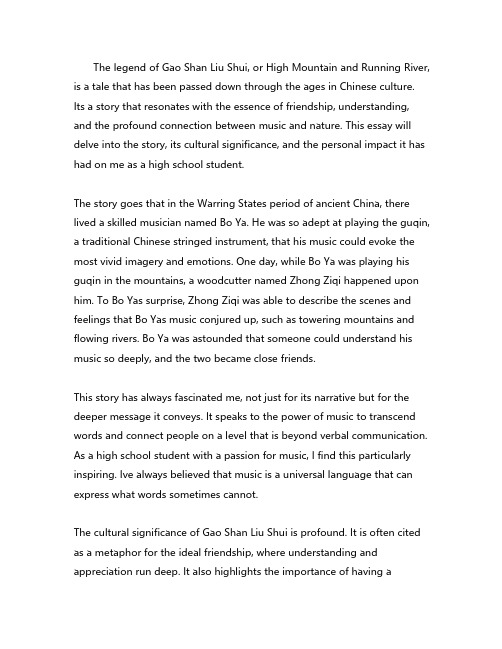 The legend of Gao Shan Liu Shui, or High Mountain and Running River, is a tale that has been passed down through the ages in Chinese culture. Its a story that resonates with the essence of friendship, understanding, and the profound connection between music and nature. This essay will delve into the story, its cultural significance, and the personal impact it has had on me as a high school student.

The story goes that in the Warring States period of ancient China, there lived a skilled musician named Bo Ya. He was so adept at playing the guqin, a traditional Chinese stringed instrument, that his music could evoke the most vivid imagery and emotions. One day, while Bo Ya was playing his guqin in the mountains, a woodcutter named Zhong Ziqi happened upon him. To Bo Yas surprise, Zhong Ziqi was able to describe the scenes and feelings that Bo Yas music conjured up, such as towering mountains and flowing rivers. Bo Ya was astounded that someone could understand his music so deeply, and the two became close friends.

This story has always fascinated me, not just for its narrative but for the deeper message it conveys. It speaks to the power of music to transcend words and connect people on a level that is beyond verbal communication. As a high school student with a passion for music, I find this particularly inspiring. Ive always believed that music is a universal language that can express what words sometimes cannot.

The cultural significance of Gao Shan Liu Shui is profound. It is often cited as a metaphor for the ideal friendship, where understanding and appreciation run deep. It also highlights the importance of having a